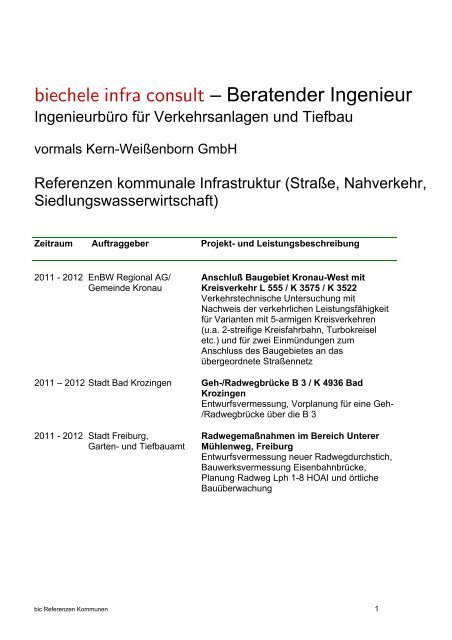 biechele infra consult – Beratender Ingenieur
Ingenieurbüro für Verkehrsanlagen und Tiefbau

vormals Kern-Weißenborn GmbH

Referenzen kommunale Infrastruktur (Straße, Nahverkehr, Siedlungswasserwirtschaft)

| Zeitraum | Auftraggeber | Projekt- und Leistungsbeschreibung |
|---|---|---|
| 2011 - 2012 | EnBW Regional AG/ Gemeinde Kronau | **Anschluß Baugebiet Kronau-West mit Kreisverkehr L 555 / K 3575 / K 3522** Verkehrstechnische Untersuchung mit Nachweis der verkehrlichen Leistungsfähigkeit für Varianten mit 5-armigen Kreisverkehren (u.a. 2-streifige Kreisfahrbahn, Turbokreisel etc.) und für zwei Einmündungen zum Anschluss des Baugebietes an das übergeordnete Straßennetz |
| 2011 – 2012 | Stadt Bad Krozingen | **Geh-/Radwegbrücke B 3 / K 4936 Bad Krozingen** Entwurfsvermessung, Vorplanung für eine Geh-/Radwegbrücke über die B 3 |
| 2011 - 2012 | Stadt Freiburg, Garten- und Tiefbauamt | **Radwegemaßnahmen im Bereich Unterer Mühlenweg, Freiburg** Entwurfsvermessung neuer Radwegdurchstich, Bauwerksvermessung Eisenbahnbrücke, Planung Radweg Lph 1-8 HOAI und örtliche Bauüberwachung |

bic Referenzen Kommunen 1